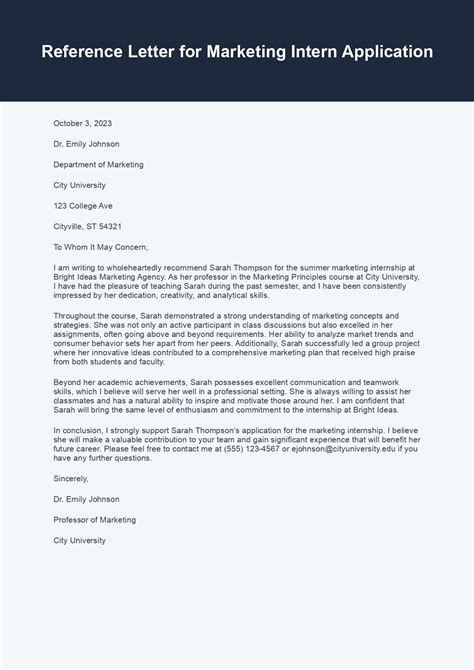 Reference Letter for Marketing Intern Application

October 3, 2023

Dr. Emily Johnson

Department of Marketing

City University

123 College Ave

Cityville, ST 54321

To Whom It May Concern,

I am writing to wholeheartedly recommend Sarah Thompson for the summer marketing internship at Bright Ideas Marketing Agency. As her professor in the Marketing Principles course at City University, I have had the pleasure of teaching Sarah during the past semester, and I have been consistently impressed by her dedication, creativity, and analytical skills.

Throughout the course, Sarah demonstrated a strong understanding of marketing concepts and strategies. She was not only an active participant in class discussions but also excelled in her assignments, often going above and beyond requirements. Her ability to analyze market trends and consumer behavior sets her apart from her peers. Additionally, Sarah successfully led a group project where her innovative ideas contributed to a comprehensive marketing plan that received high praise from both students and faculty.

Beyond her academic achievements, Sarah possesses excellent communication and teamwork skills, which I believe will serve her well in a professional setting. She is always willing to assist her classmates and has a natural ability to inspire and motivate those around her. I am confident that Sarah will bring the same level of enthusiasm and commitment to the internship at Bright Ideas.

In conclusion, I strongly support Sarah Thompson's application for the marketing internship. I believe she will make a valuable contribution to your team and gain significant experience that will benefit her future career. Please feel free to contact me at (555) 123-4567 or ejohnson@cityuniversity.edu if you have any further questions.

Sincerely,

Dr. Emily Johnson

Professor of Marketing

City University